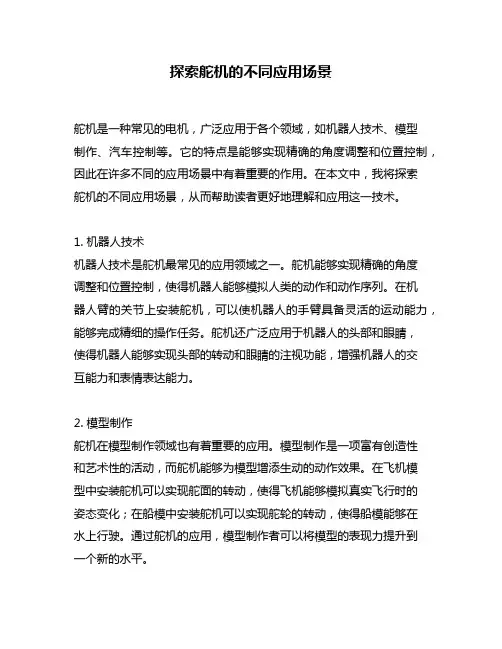 探索舵机的不同应用场景

舵机是一种常见的电机，广泛应用于各个领域，如机器人技术、模型制作、汽车控制等。它的特点是能够实现精确的角度调整和位置控制，因此在许多不同的应用场景中有着重要的作用。在本文中，我将探索舵机的不同应用场景，从而帮助读者更好地理解和应用这一技术。

1. 机器人技术
机器人技术是舵机最常见的应用领域之一。舵机能够实现精确的角度调整和位置控制，使得机器人能够模拟人类的动作和动作序列。在机器人臂的关节上安装舵机，可以使机器人的手臂具备灵活的运动能力，能够完成精细的操作任务。舵机还广泛应用于机器人的头部和眼睛，使得机器人能够实现头部的转动和眼睛的注视功能，增强机器人的交互能力和表情表达能力。

2. 模型制作
舵机在模型制作领域也有着重要的应用。模型制作是一项富有创造性和艺术性的活动，而舵机能够为模型增添生动的动作效果。在飞机模型中安装舵机可以实现舵面的转动，使得飞机能够模拟真实飞行时的姿态变化；在船模中安装舵机可以实现舵轮的转动，使得船模能够在水上行驶。通过舵机的应用，模型制作者可以将模型的表现力提升到一个新的水平。